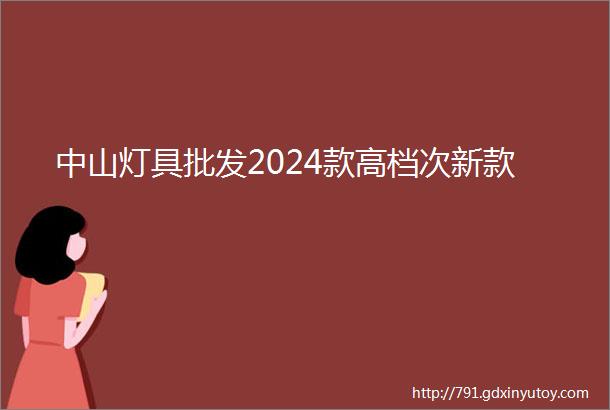 中山灯具批发2024款高档次新款

http://791.gdxinyutoy.com